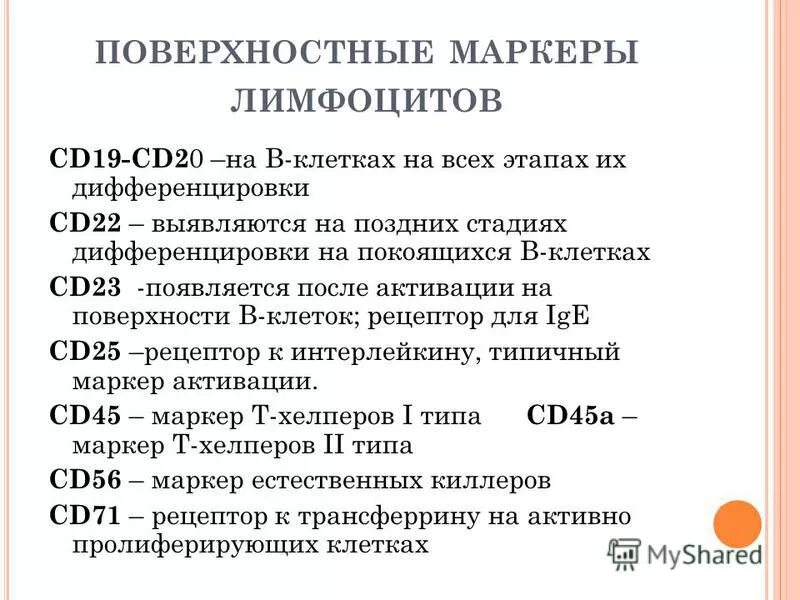 ПОВЕРХНОСТНЫЕ МАРКЕРЫ ЛИМФОЦИТОВ

CD19-CD20 –на В-клетках на всех этапах их дифференцировки

CD22 – выявляются на поздних стадиях дифференцировки на покоящихся В-клетках

CD23 -появляется после активации на поверхности В-клеток; рецептор для IgE

CD25 –рецептор к интерлейкину, типичный маркер активации.

CD45 – маркер Т-хелперов I типа CD45a – маркер Т-хелперов II типа

CD56 – маркер естественных киллеров

CD71 – рецептор к трансферрину на активно пролиферирующих клетках

MyShared